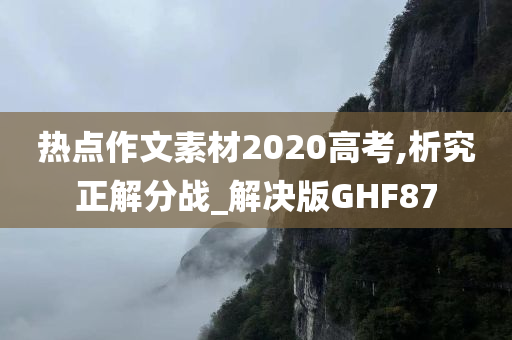 热点作文素材2020高考,析究正解分战_解决版GHF87